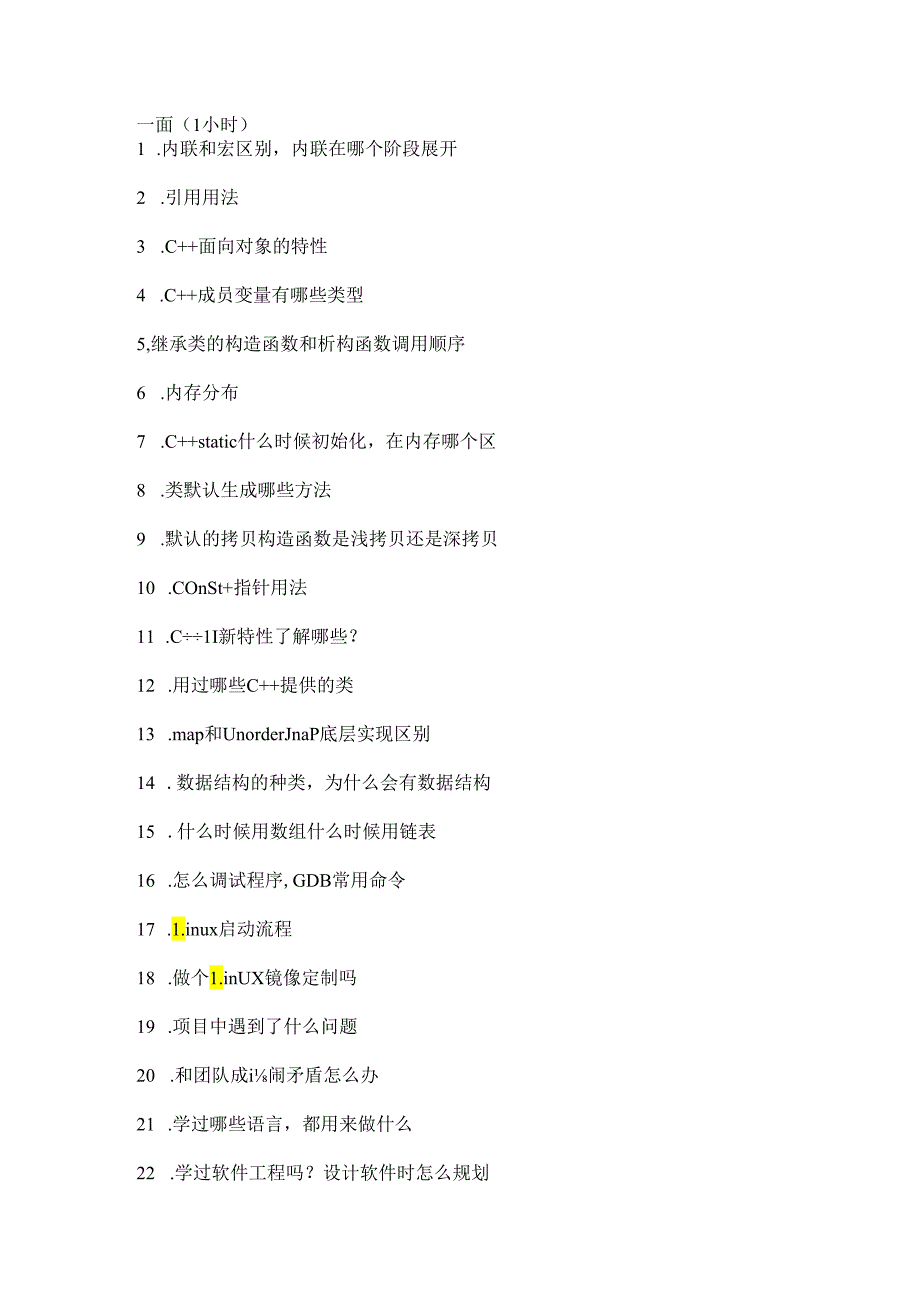 一面（1小时）
1 .内联和宏区别，内联在哪个阶段展开

2 .引用用法

3 .C++面向对象的特性

4 .C++成员变量有哪些类型

5,继承类的构造函数和析构函数调用顺序

6 .内存分布

7 .C++static什么时候初始化，在内存哪个区

8 .类默认生成哪些方法

9 .默认的拷贝构造函数是浅拷贝还是深拷贝

10 .COnSt+指针用法

11 .C÷÷1I新特性了解哪些？

12 .用过哪些C++提供的类

13 .map和UnorderJnaP底层实现区别

14 . 数据结构的种类，为什么会有数据结构

15 . 什么时候用数组什么时候用链表

16 .怎么调试程序, GDB常用命令

17 .1.inux启动流程

18 .做个1.inUX镜像定制吗

19 .项目中遇到了什么问题

20 .和团队成i⅛闹矛盾怎么办

21 .学过哪些语言，都用来做什么

22 .学过软件工程吗？设计软件时怎么规划